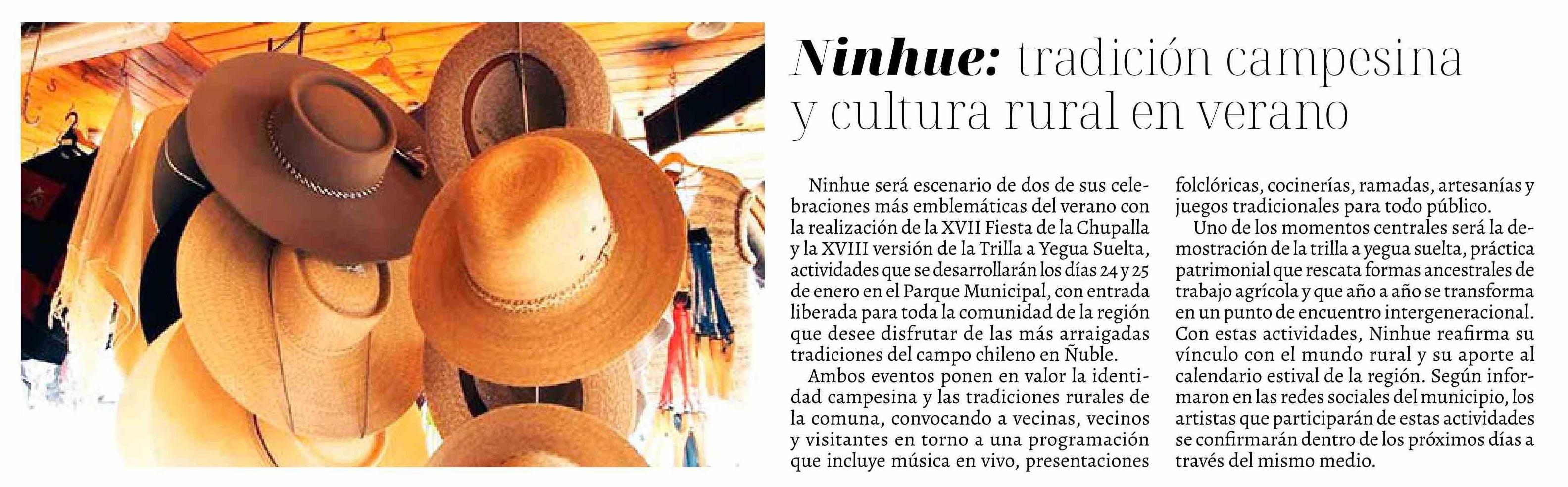 Ninhue: tradición campesina y cultura rural en verano

Ninhue será escenario de dos de sus celebraciones más emblemáticas del verano con la realización de la XVII Fiesta de la Chupalla y la XVIII versión de la Trilla a Yegua Suelta, actividades que se desarrollarán los días 24 y 25 de enero en el Parque Municipal, con entrada liberada para toda la comunidad de la región que desee disfrutar de las más arraigadas tradiciones del campo chileno en Ñuble.

Ambos eventos ponen en valor la identidad campesina y las tradiciones rurales de la comuna, convocando a vecinas, vecinos y visitantes en torno a una programación que incluye música en vivo, presentaciones folclóricas, cocinerías, ramadas, artesanías y juegos tradicionales para todo público.

Uno de los momentos centrales será la demostración de la trilla a yegua suelta, práctica patrimonial que rescata formas ancestrales de trabajo agrícola y que año a año se transforma en un punto de encuentro intergeneracional. Con estas actividades, Ninhue reafirma su vínculo con el mundo rural y su aporte al calendario estival de la región. Según informaron en las redes sociales del municipio, los artistas que participarán de estas actividades se confirmarán dentro de los próximos días a través del mismo medio.